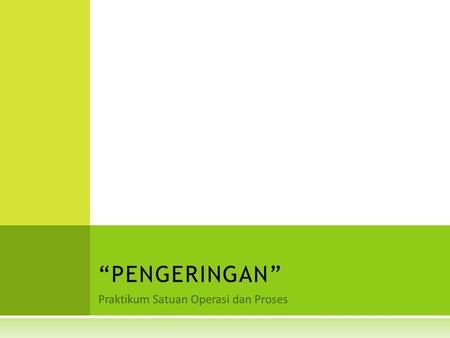 “PENGERINGAN”

Praktikum Satuan Operasi dan Proses